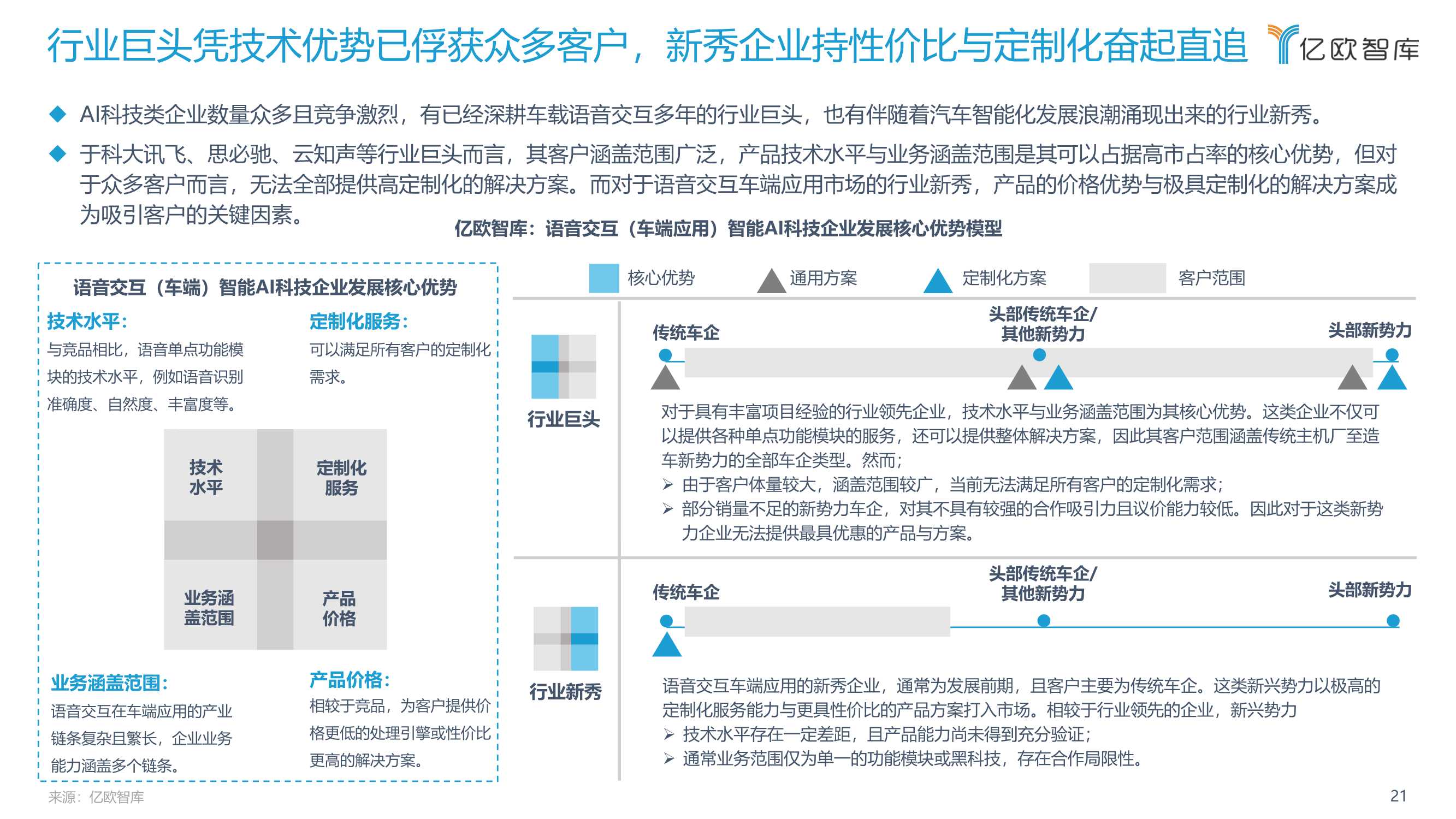 行业巨头凭技术优势已俘获众多客户，新秀企业持性价比与定制化奋起直追

亿欧智库

◆ AI科技类企业数量众多且竞争激烈，有已经深耕车载语音交互多年的行业巨头，也有伴随着汽车智能化发展浪潮涌现出来的行业新秀。

◆ 于科大讯飞、思必驰、云知声等行业巨头而言，其客户涵盖范围广泛，产品技术水平与业务涵盖范围是其可以占据高市占率的核心优势，但对于众多客户而言，无法全部提供高定制化的解决方案。而对于语音交互车端应用市场的行业新秀，产品的价格优势与极具定制化的解决方案成为吸引客户的关键因素。

亿欧智库：语音交互（车端应用）智能AI科技企业发展核心优势模型

语音交互（车端）智能AI科技企业发展核心优势

技术水平：
与竞品相比，语音单点功能模块的技术水平，例如语音识别准确度、自然度、丰富度等。

定制化服务：
可以满足所有客户的定制化需求。

技术水平

定制化服务

业务涵盖范围

产品价格

业务涵盖范围：
语音交互在车端应用的产业链条复杂且繁长，企业业务能力涵盖多个链条。

产品价格：
相较于竞品，为客户提供价格更低的处理引擎或性价比更高的解决方案。

核心优势　通用方案　定制化方案　客户范围

行业巨头

传统车企　头部传统车企/其他新势力　头部新势力

对于具有丰富项目经验的行业领先企业，技术水平与业务涵盖范围为其核心优势。这类企业不仅可以提供各种单点功能模块的服务，还可以提供整体解决方案，因此其客户范围涵盖传统主机厂至造车新势力的全部车企类型。然而；
➢ 由于客户体量较大，涵盖范围较广，当前无法满足所有客户的定制化需求；
➢ 部分销量不足的新势力车企，对其不具有较强的合作吸引力且议价能力较低。因此对于这类新势力企业无法提供最具优惠的产品与方案。

行业新秀

传统车企　头部传统车企/其他新势力　头部新势力

语音交互车端应用的新秀企业，通常为发展前期，且客户主要为传统车企。这类新兴势力以极高的定制化服务能力与更具性价比的产品方案打入市场。相较于行业领先的企业，新兴势力
➢ 技术水平存在一定差距，且产品能力尚未得到充分验证；
➢ 通常业务范围仅为单一的功能模块或黑科技，存在合作局限性。

来源：亿欧智库

21